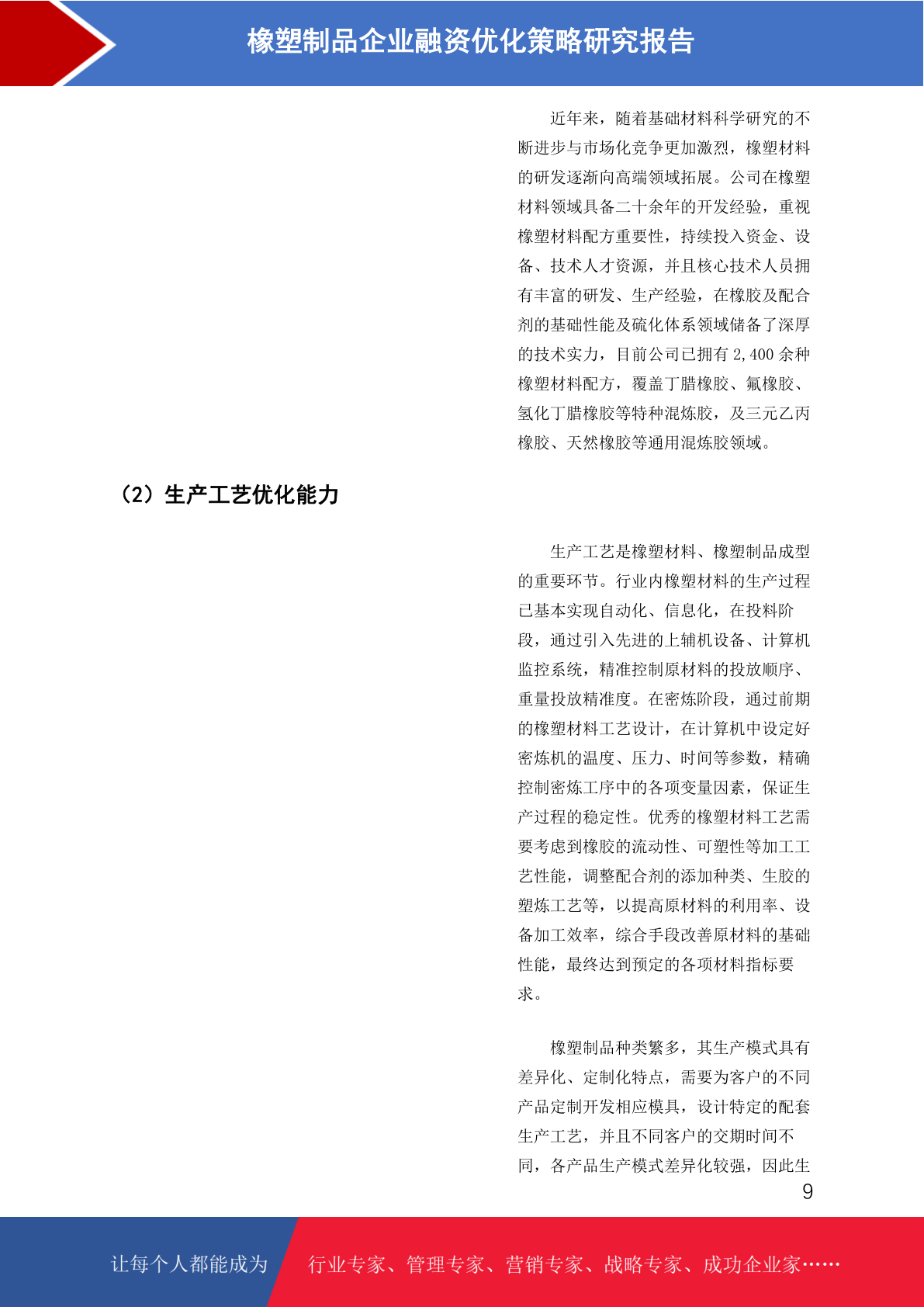 橡塑制品企业融资优化策略研究报告

近年来，随着基础材料科学研究的不断进步与市场化竞争更加激烈，橡塑材料的研发逐渐向高端领域拓展。公司在橡塑材料领域具备二十余年的开发经验，重视橡塑材料配方重要性，持续投入资金、设备、技术人才资源，并且核心技术人员拥有丰富的研发、生产经验，在橡胶及配合剂的基础性能及硫化体系领域储备了深厚的技术实力，目前公司已拥有 2,400 余种橡塑材料配方，覆盖丁腈橡胶、氟橡胶、氢化丁腈橡胶等特种混炼胶，及三元乙丙橡胶、天然橡胶等通用混炼胶领域。

（2）生产工艺优化能力

生产工艺是橡塑材料、橡塑制品成型的重要环节。行业内橡塑材料的生产过程已基本实现自动化、信息化，在投料阶段，通过引入先进的上辅机设备、计算机监控系统，精准控制原材料的投放顺序、重量投放精准度。在密炼阶段，通过前期的橡塑材料工艺设计，在计算机中设定好密炼机的温度、压力、时间等参数，精确控制密炼工序中的各项变量因素，保证生产过程的稳定性。优秀的橡塑材料工艺需要考虑到橡胶的流动性、可塑性等加工工艺性能，调整配合剂的添加种类、生胶的塑炼工艺等，以提高原材料的利用率、设备加工效率，综合手段改善原材料的基础性能，最终达到预定的各项材料指标要求。

橡塑制品种类繁多，其生产模式具有差异化、定制化特点，需要为客户的不同产品定制开发相应模具，设计特定的配套生产工艺，并且不同客户的交期时间不同，各产品生产模式差异化较强，因此生

9

让每个人都能成为 行业专家、管理专家、营销专家、战略专家、成功企业家……